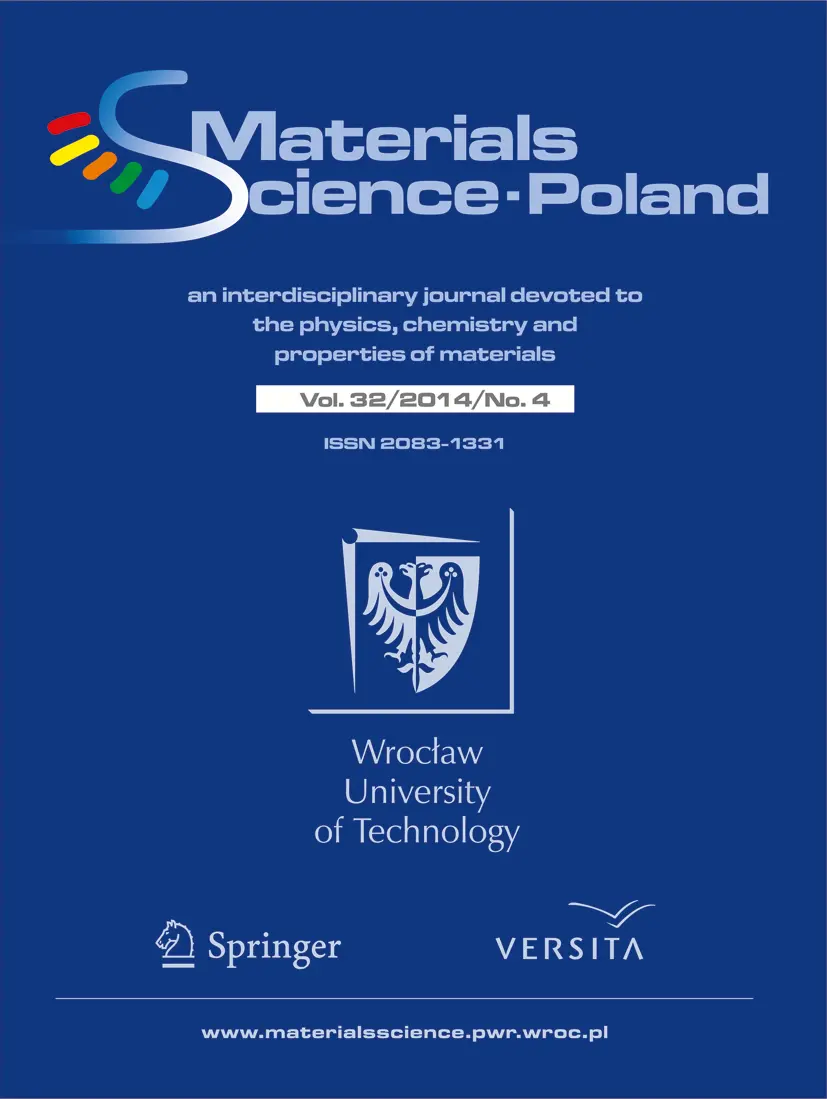 Materials
Science·Poland

an interdisciplinary journal devoted to the physics, chemistry and properties of materials

Vol. 32/2014/No. 4

ISSN 2083-1331

Wrocław
University
of Technology

Springer

VERSITA

www.materialsscience.pwr.wroc.pl